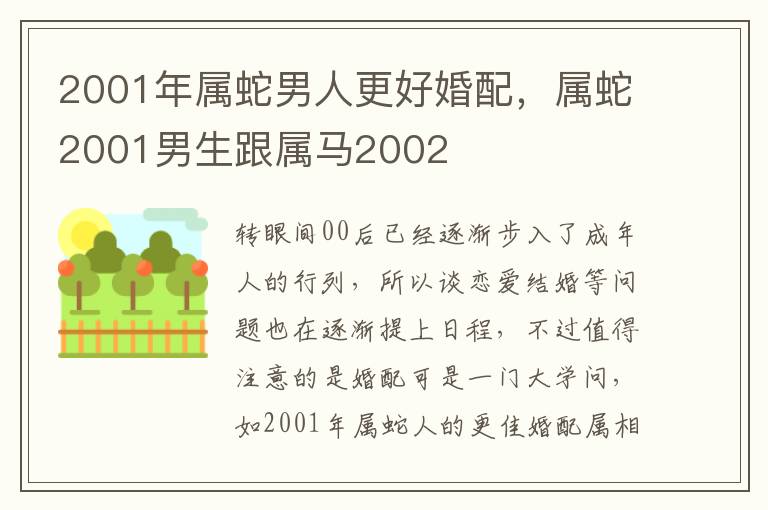 2001年属蛇男人更好婚配，属蛇2001男生跟属马2002

转眼间00后已经逐渐步入了成年人的行列，所以谈恋爱结婚等问题也在逐渐提上日程，不过值得注意的是婚配可是一门大学问，如2001年属蛇人的更佳婚配属相